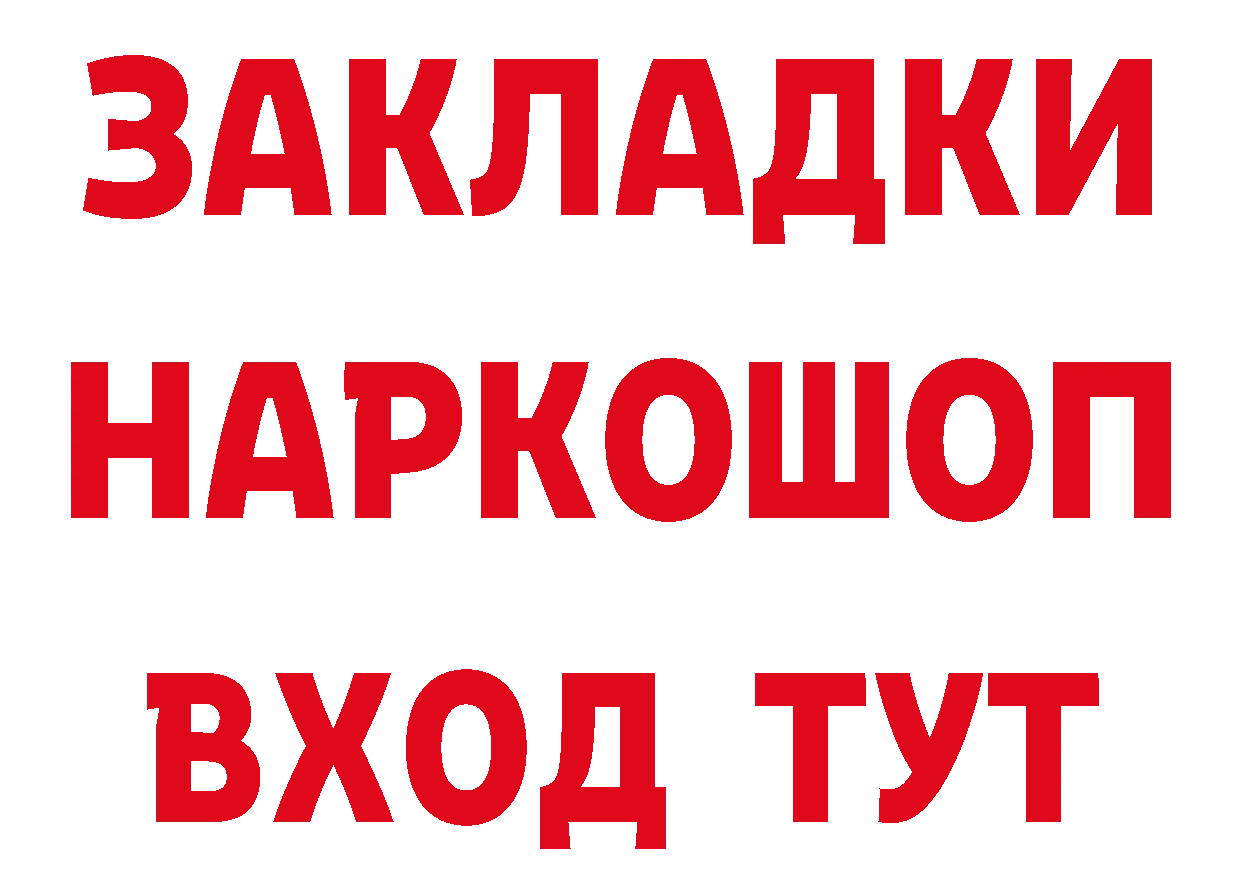 ЗАКЛАДКИ
НАРКОШОП
ВХОД ТУТ